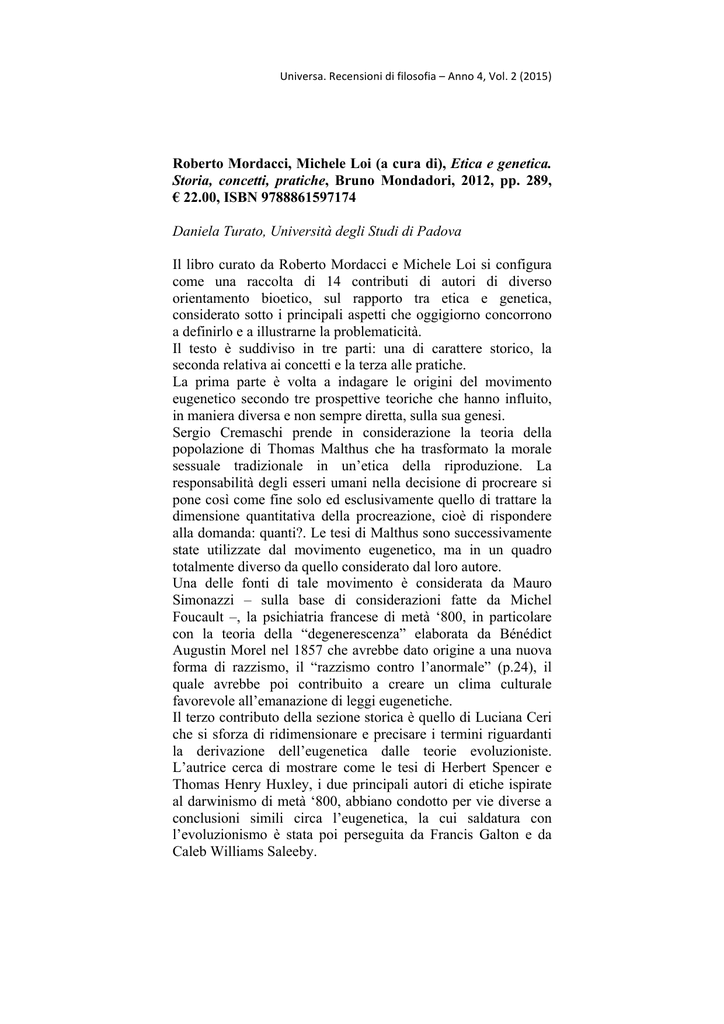 Universa. Recensioni di filosofia – Anno 4, Vol. 2 (2015)

Roberto Mordacci, Michele Loi (a cura di), Etica e genetica. Storia, concetti, pratiche, Bruno Mondadori, 2012, pp. 289, € 22.00, ISBN 9788861597174

Daniela Turato, Università degli Studi di Padova

Il libro curato da Roberto Mordacci e Michele Loi si configura come una raccolta di 14 contributi di autori di diverso orientamento bioetico, sul rapporto tra etica e genetica, considerato sotto i principali aspetti che oggigiorno concorrono a definirlo e a illustrarne la problematicità.
Il testo è suddiviso in tre parti: una di carattere storico, la seconda relativa ai concetti e la terza alle pratiche.
La prima parte è volta a indagare le origini del movimento eugenetico secondo tre prospettive teoriche che hanno influito, in maniera diversa e non sempre diretta, sulla sua genesi.
Sergio Cremaschi prende in considerazione la teoria della popolazione di Thomas Malthus che ha trasformato la morale sessuale tradizionale in un'etica della riproduzione. La responsabilità degli esseri umani nella decisione di procreare si pone così come fine solo ed esclusivamente quello di trattare la dimensione quantitativa della procreazione, cioè di rispondere alla domanda: quanti?. Le tesi di Malthus sono successivamente state utilizzate dal movimento eugenetico, ma in un quadro totalmente diverso da quello considerato dal loro autore.
Una delle fonti di tale movimento è considerata da Mauro Simonazzi – sulla base di considerazioni fatte da Michel Foucault –, la psichiatria francese di metà '800, in particolare con la teoria della "degenerescenza" elaborata da Bénédict Augustin Morel nel 1857 che avrebbe dato origine a una nuova forma di razzismo, il "razzismo contro l'anormale" (p.24), il quale avrebbe poi contribuito a creare un clima culturale favorevole all'emanazione di leggi eugenetiche.
Il terzo contributo della sezione storica è quello di Luciana Ceri che si sforza di ridimensionare e precisare i termini riguardanti la derivazione dell'eugenetica dalle teorie evoluzioniste. L'autrice cerca di mostrare come le tesi di Herbert Spencer e Thomas Henry Huxley, i due principali autori di etiche ispirate al darwinismo di metà '800, abbiano condotto per vie diverse a conclusioni simili circa l'eugenetica, la cui saldatura con l'evoluzionismo è stata poi perseguita da Francis Galton e da Caleb Williams Saleeby.